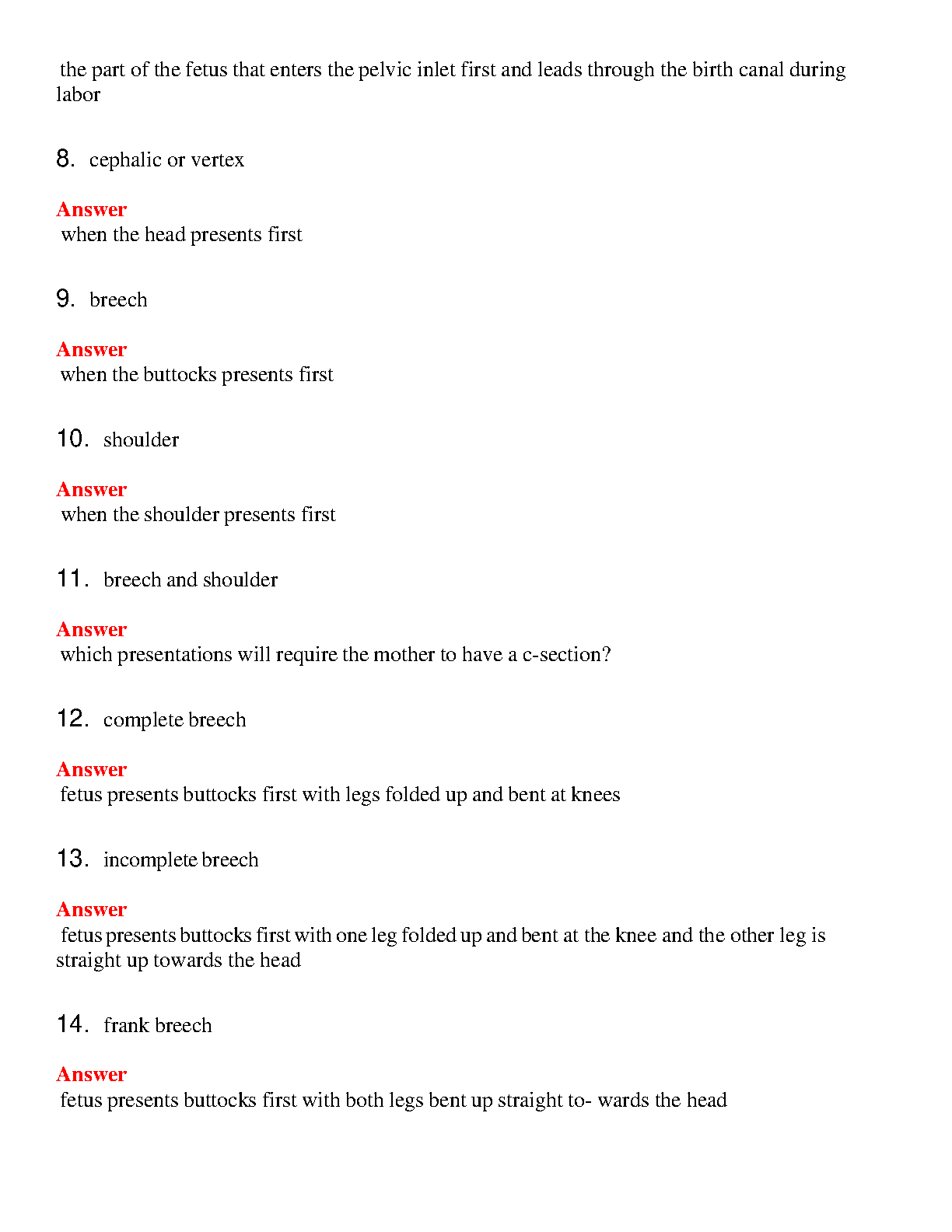 the part of the fetus that enters the pelvic inlet first and leads through the birth canal during labor

8. cephalic or vertex

Answer
when the head presents first

9. breech

Answer
when the buttocks presents first

10. shoulder

Answer
when the shoulder presents first

11. breech and shoulder

Answer
which presentations will require the mother to have a c-section?

12. complete breech

Answer
fetus presents buttocks first with legs folded up and bent at knees

13. incomplete breech

Answer
fetus presents buttocks first with one leg folded up and bent at the knee and the other leg is straight up towards the head

14. frank breech

Answer
fetus presents buttocks first with both legs bent up straight to- wards the head